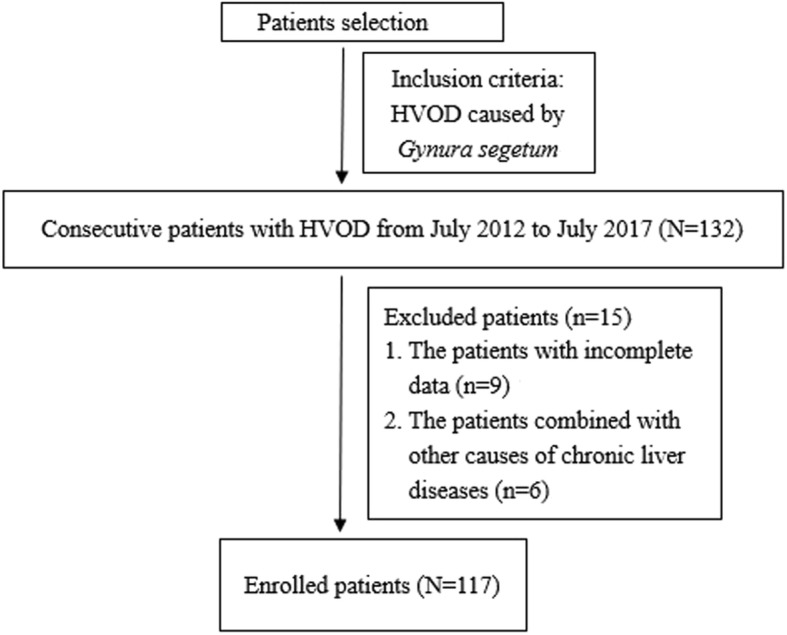 Patients selection

Inclusion criteria: HVOD caused by Gynura segetum

Consecutive patients with HVOD from July 2012 to July 2017 (N=132)

Excluded patients (n=15)
1. The patients with incomplete data (n=9)
2. The patients combined with other causes of chronic liver diseases (n=6)

Enrolled patients (N=117)